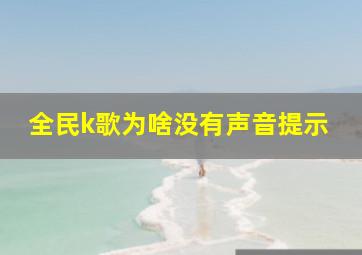 全民k歌为啥没有声音提示